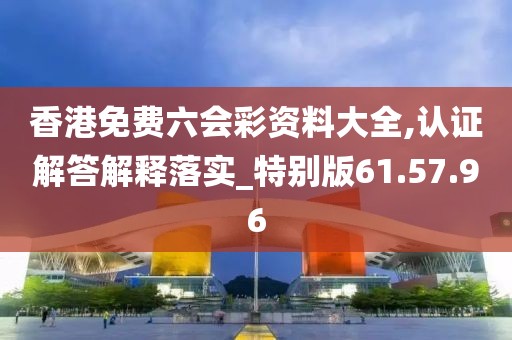 香港免费六会彩资料大全,认证解答解释落实_特别版61.57.96